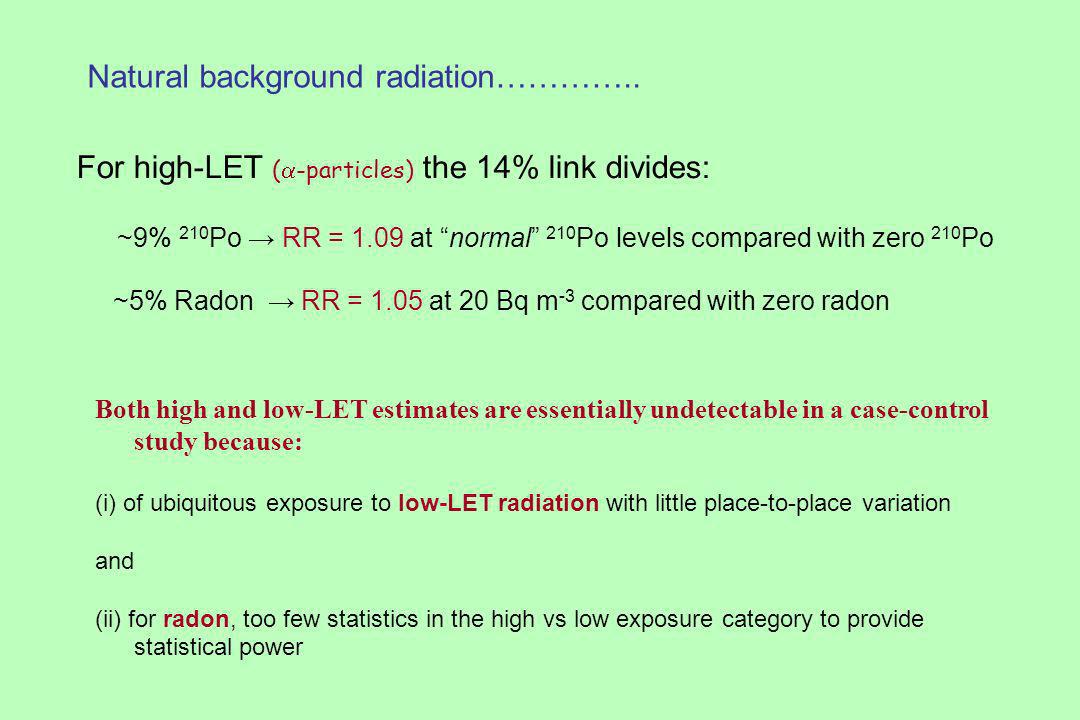 Natural background radiation…………..

For high-LET ($\alpha$-particles) the 14% link divides:

~9% $^{210}$Po → RR = 1.09 at “normal” $^{210}$Po levels compared with zero $^{210}$Po

~5% Radon → RR = 1.05 at 20 Bq m$^{-3}$ compared with zero radon

Both high and low-LET estimates are essentially undetectable in a case-control study because:

(i) of ubiquitous exposure to low-LET radiation with little place-to-place variation

and

(ii) for radon, too few statistics in the high vs low exposure category to provide statistical power